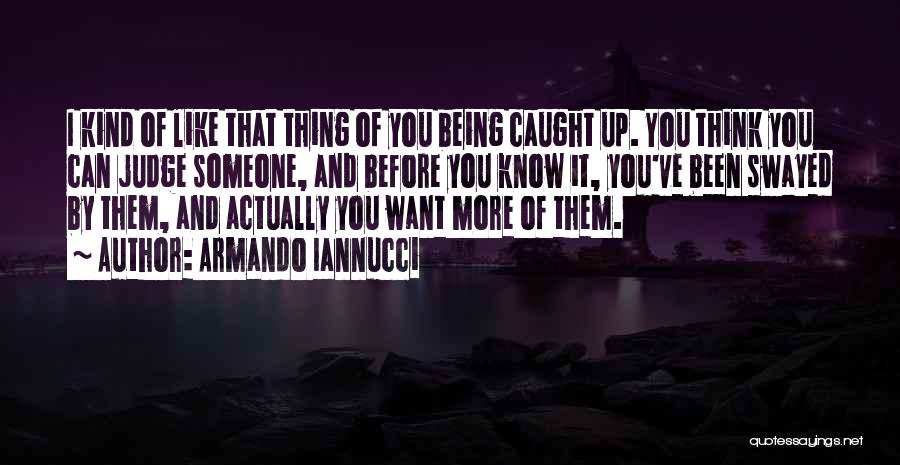 I KIND OF LIKE THAT THING OF YOU BEING CAUGHT UP. YOU THINK YOU CAN JUDGE SOMEONE, AND BEFORE YOU KNOW IT, YOU'VE BEEN SWAYED BY THEM, AND ACTUALLY YOU WANT MORE OF THEM.

~ AUTHOR: ARMANDO IANNUCCI

quotessayings.net